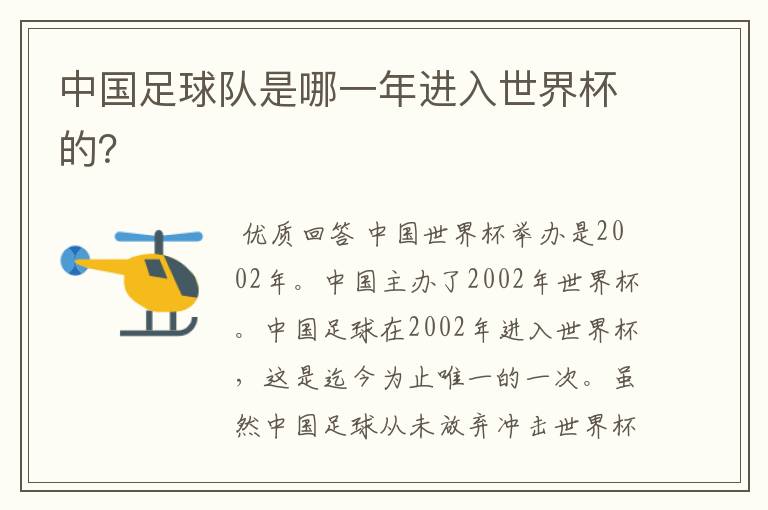 中国足球队是哪一年进入世界杯的?

优质回答 中国世界杯举办是2002年。中国主办了2002年世界杯。中国足球在2002年进入世界杯，这是迄今为止唯一的一次。虽然中国足球从未放弃冲击世界杯